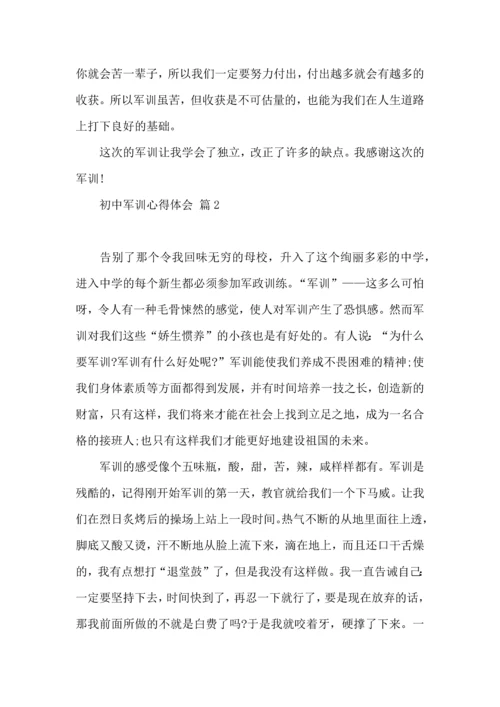 你就会苦一辈子，所以我们一定要努力付出，付出越多就会有越多的收获。所以军训虽苦，但收获是不可估量的，也能为我们在人生道路上打下良好的基础。

这次的军训让我学会了独立，改正了许多的缺点。我感谢这次的军训！

初中军训心得体会 篇2

告别了那个令我回味无穷的母校，升入了这个绚丽多彩的中学，进入中学的每个新生都必须参加军政训练。“军训”——这多么可怕呀，令人有一种毛骨悚然的感觉，使人对军训产生了恐惧感。然而军训对我们这些“娇生惯养”的小孩也是有好处的。有人说：“为什么要军训?军训有什么好处呢?”军训能使我们养成不畏困难的精神;使我们身体素质等方面都得到发展，并有时间培养一技之长，创造新的财富，只有这样，我们将来才能在社会上找到立足之地，成为一名合格的接班人;也只有这样我们才能更好地建设祖国的未来。

军训的感受像个五味瓶，酸，甜，苦，辣，咸样样都有。军训是残酷的，记得刚开始军训的第一天，教官就给我们一个下马威。让我们在烈日炙烤后的操场上站上一段时间。热气不断的从地里面往上透，脚底又酸又烫，汗不断地从脸上流下来，滴在地上，而且还口干舌燥的，我有点想打“退堂鼓”了，但是我没有这样做。我一直告诫自己：一定要坚持下去，时间快到了，再忍一下就行了，要是现在放弃的话，那我前面所做的不就是白费了吗?于是我就咬着牙，硬撑了下来。一